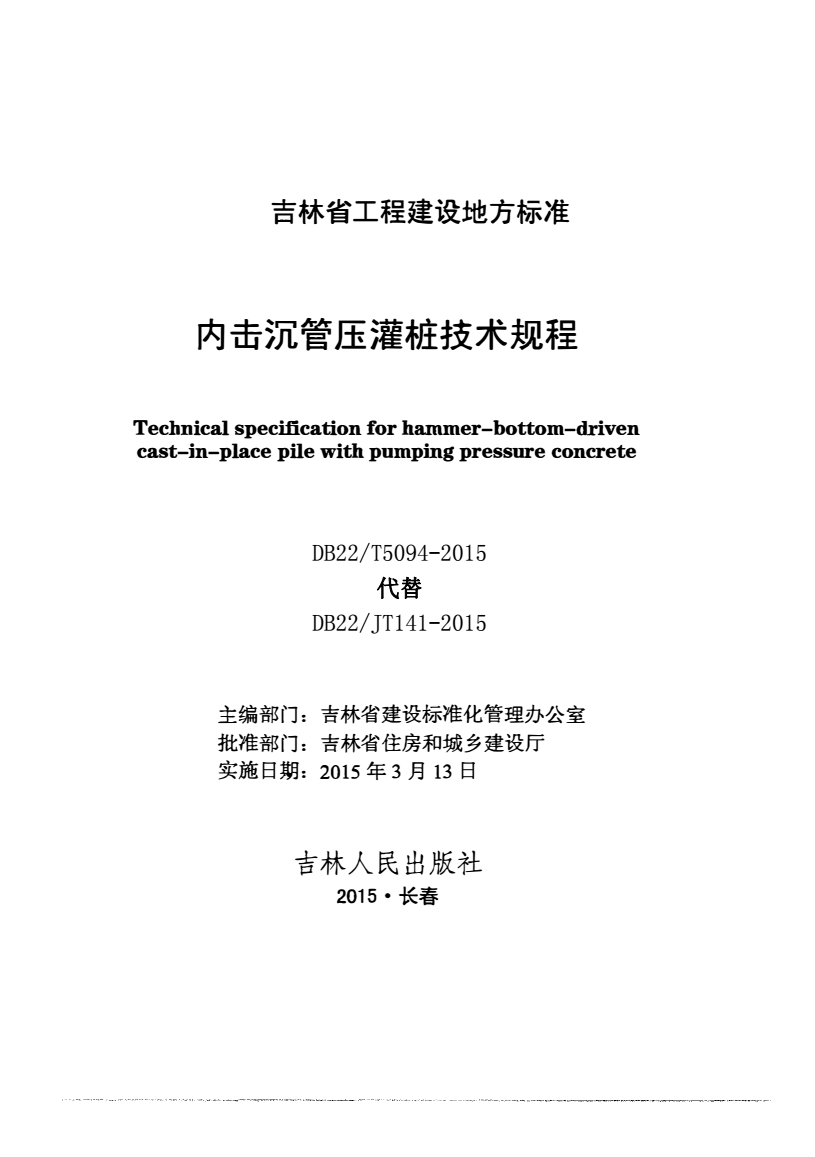 吉林省工程建设地方标准

内击沉管压灌桩技术规程

Technical specification for hammer–bottom–driven cast–in–place pile with pumping pressure concrete

DB22/T5094-2015
代替
DB22/JT141-2015

主编部门：吉林省建设标准化管理办公室
批准部门：吉林省住房和城乡建设厅
实施日期：2015 年 3 月 13 日

吉林人民出版社
2015 · 长春